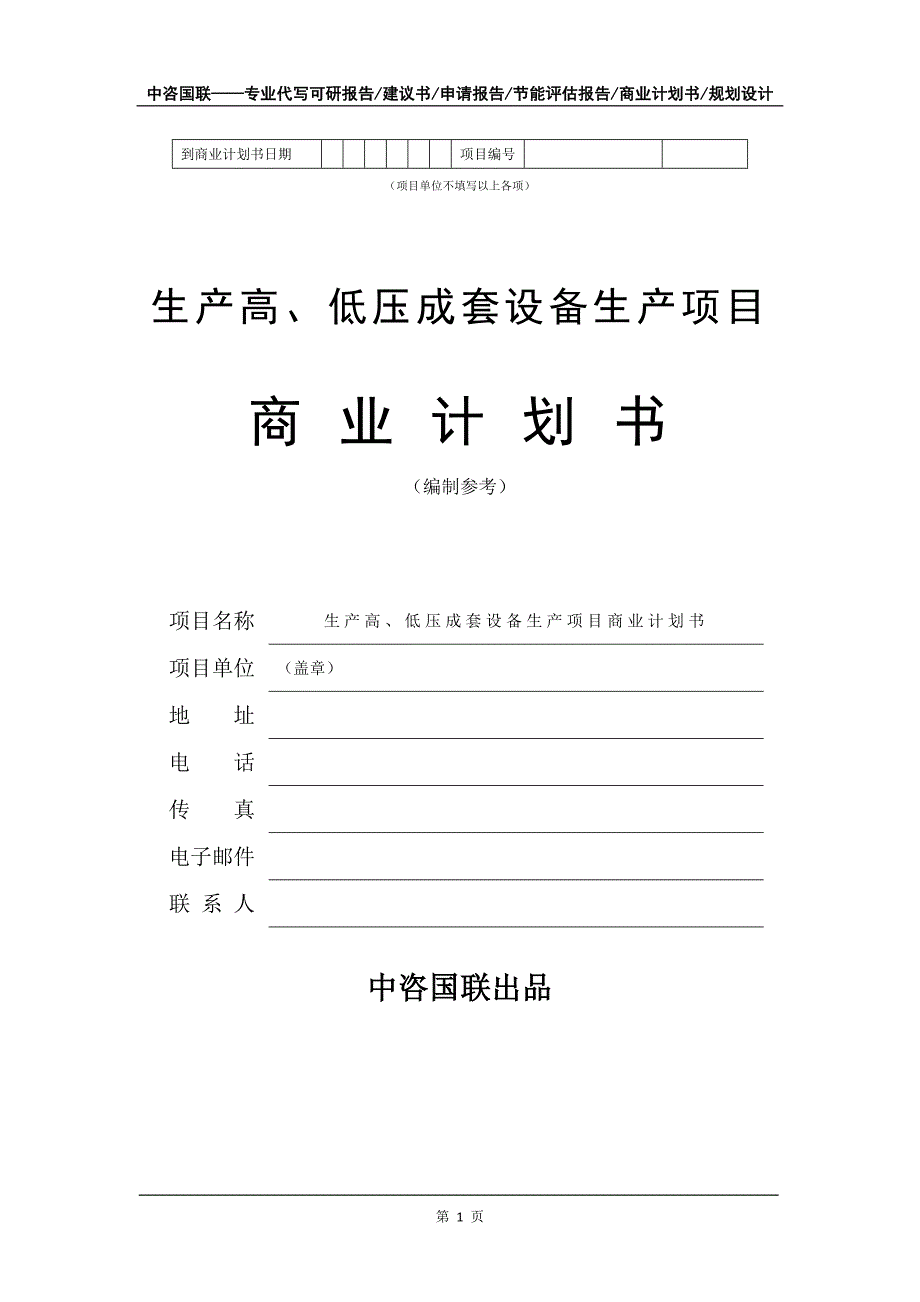 中咨国联——专业代写可研报告/建议书/申请报告/节能评估报告/商业计划书/规划设计

| 到商业计划书日期 | | | | | | | 项目编号 | | |
|---|---|---|---|---|---|---|---|---|---|

（项目单位不填写以上各项）

生产高、低压成套设备生产项目

商 业 计 划 书

（编制参考）

项目名称 生产高、低压成套设备生产项目商业计划书

项目单位 （盖章）

地 址

电 话

传 真

电子邮件

联 系 人

中咨国联出品

第 1 页